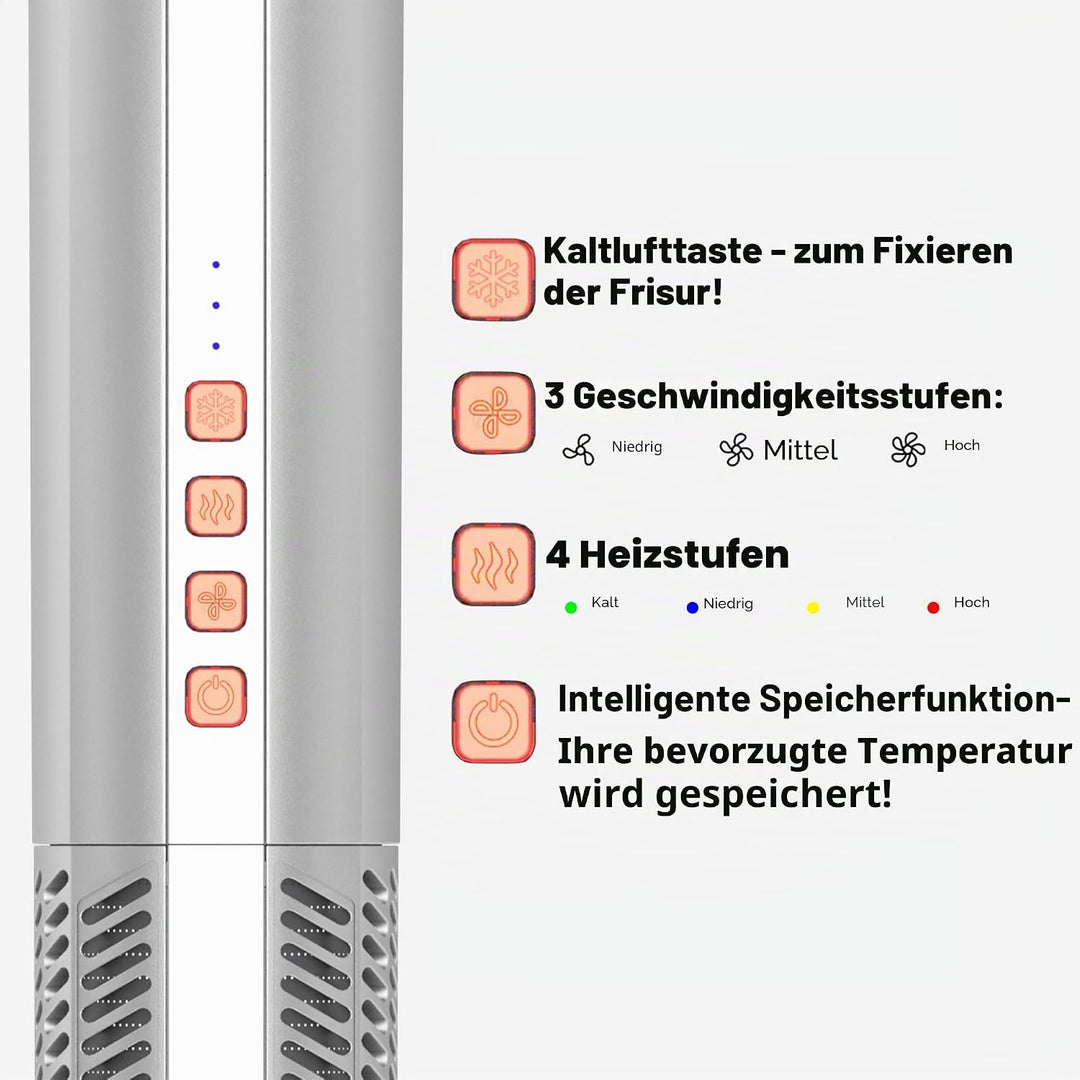 Kaltlufttaste - zum Fixieren der Frisur!

3 Geschwindigkeitsstufen:

Niedrig Mittel Hoch

4 Heizstufen

Kalt Niedrig Mittel Hoch

Intelligente Speicherfunktion- Ihre bevorzugte Temperatur wird gespeichert!